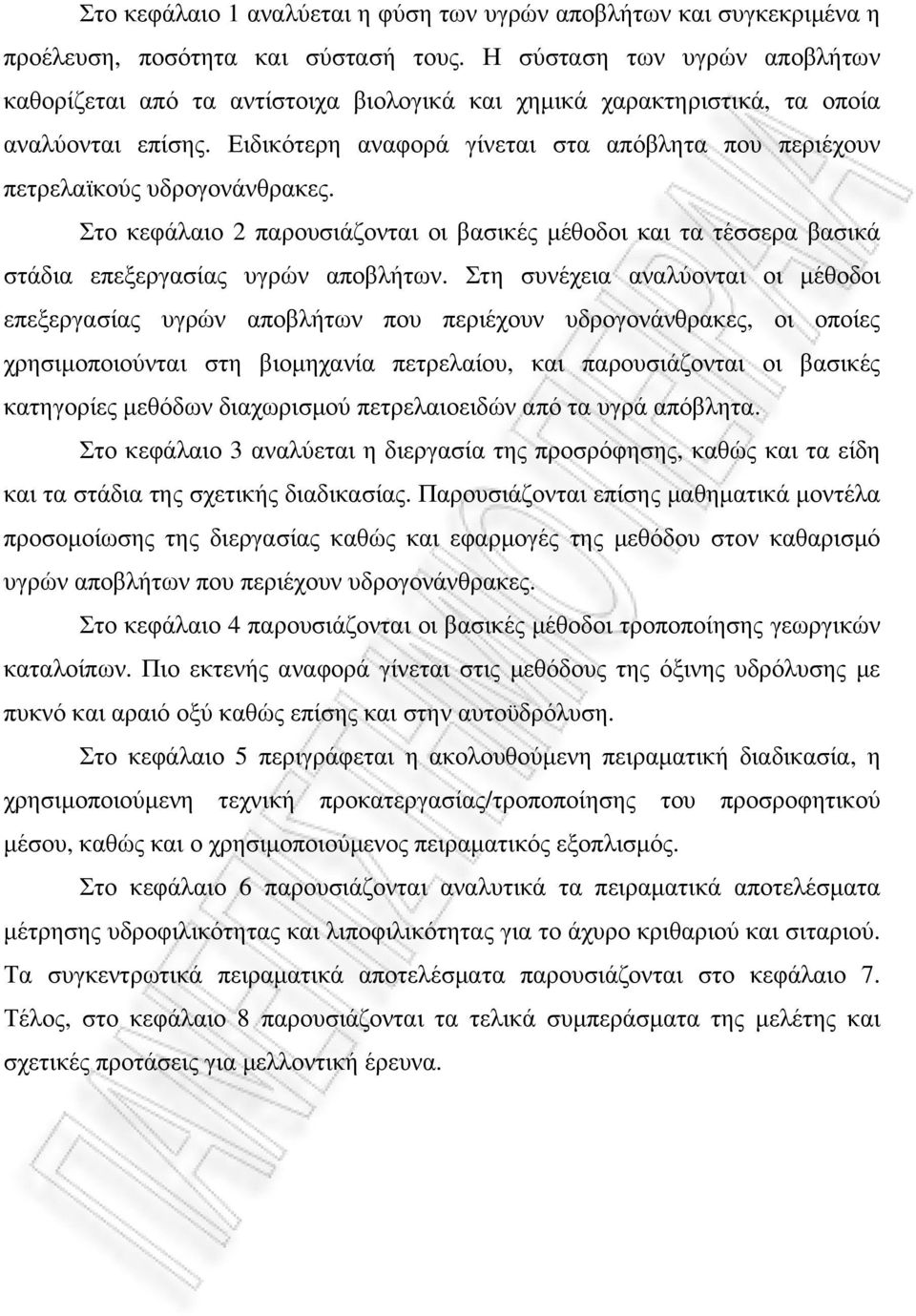 Στο κεφάλαιο 1 αναλύεται η φύση των υγρών αποβλήτων και συγκεκριμένα η προέλευση, ποσότητα και σύστασή τους. Η σύσταση των υγρών αποβλήτων καθορίζεται από τα αντίστοιχα βιολογικά και χημικά χαρακτηριστικά, τα οποία αναλύονται επίσης. Ειδικότερη αναφορά γίνεται στα απόβλητα που περιέχουν πετρελαϊκούς υδρογονάνθρακες.

Στο κεφάλαιο 2 παρουσιάζονται οι βασικές μέθοδοι και τα τέσσερα βασικά στάδια επεξεργασίας υγρών αποβλήτων. Στη συνέχεια αναλύονται οι μέθοδοι επεξεργασίας υγρών αποβλήτων που περιέχουν υδρογονάνθρακες, οι οποίες χρησιμοποιούνται στη βιομηχανία πετρελαίου, και παρουσιάζονται οι βασικές κατηγορίες μεθόδων διαχωρισμού πετρελαιοειδών από τα υγρά απόβλητα.

Στο κεφάλαιο 3 αναλύεται η διεργασία της προσρόφησης, καθώς και τα είδη και τα στάδια της σχετικής διαδικασίας. Παρουσιάζονται επίσης μαθηματικά μοντέλα προσομοίωσης της διεργασίας καθώς και εφαρμογές της μεθόδου στον καθαρισμό υγρών αποβλήτων που περιέχουν υδρογονάνθρακες.

Στο κεφάλαιο 4 παρουσιάζονται οι βασικές μέθοδοι τροποποίησης γεωργικών καταλοίπων. Πιο εκτενής αναφορά γίνεται στις μεθόδους της όξινης υδρόλυσης με πυκνό και αραιό οξύ καθώς επίσης και στην αυτοϋδρόλυση.

Στο κεφάλαιο 5 περιγράφεται η ακολουθούμενη πειραματική διαδικασία, η χρησιμοποιούμενη τεχνική προκατεργασίας/τροποποίησης του προσροφητικού μέσου, καθώς και ο χρησιμοποιούμενος πειραματικός εξοπλισμός.

Στο κεφάλαιο 6 παρουσιάζονται αναλυτικά τα πειραματικά αποτελέσματα μέτρησης υδροφιλικότητας και λιποφιλικότητας για το άχυρο κριθαριού και σιταριού. Τα συγκεντρωτικά πειραματικά αποτελέσματα παρουσιάζονται στο κεφάλαιο 7. Τέλος, στο κεφάλαιο 8 παρουσιάζονται τα τελικά συμπεράσματα της μελέτης και σχετικές προτάσεις για μελλοντική έρευνα.